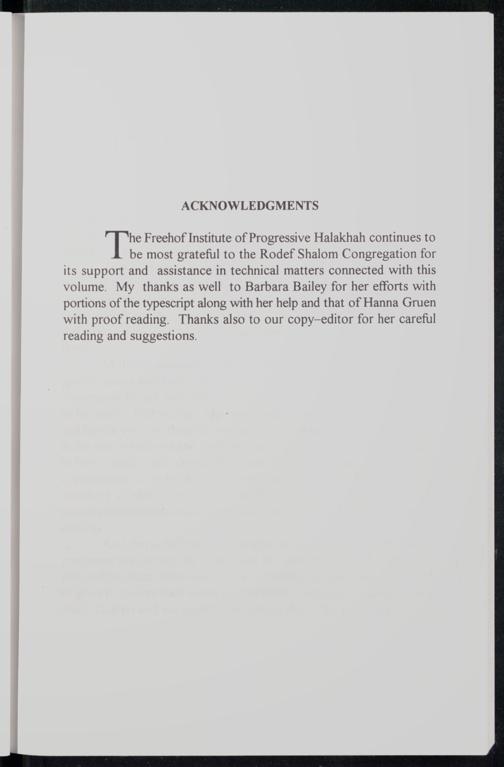 ACKNOWLEDGMENTS

The Freehof Institute of Progressive Halakhah continues to be most grateful to the Rodef Shalom Congregation for its support and assistance in technical matters connected with this volume. My thanks as well to Barbara Bailey for her efforts with portions of the typescript along with her help and that of Hanna Gruen with proof reading. Thanks also to our copy–editor for her careful reading and suggestions.